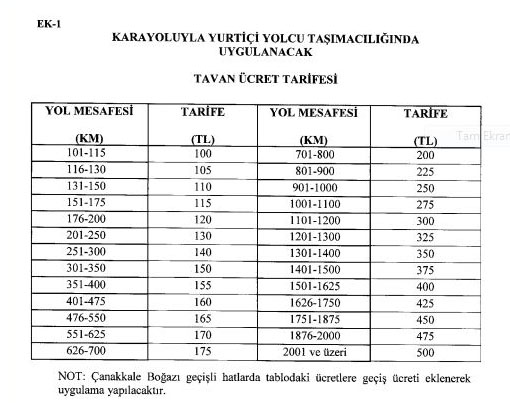 EK-1

KARAYOLUYLA YURTİÇİ YOLCU TAŞIMACILIĞINDA UYGULANACAK

TAVAN ÜCRET TARİFESİ

| YOL MESAFESİ (KM) | TARİFE (TL) | YOL MESAFESİ (KM) | TARİFE (TL) |
|---|---|---|---|
| 101-115 | 100 | 701-800 | 200 |
| 116-130 | 105 | 801-900 | 225 |
| 131-150 | 110 | 901-1000 | 250 |
| 151-175 | 115 | 1001-1100 | 275 |
| 176-200 | 120 | 1101-1200 | 300 |
| 201-250 | 130 | 1201-1300 | 325 |
| 251-300 | 140 | 1301-1400 | 350 |
| 301-350 | 150 | 1401-1500 | 375 |
| 351-400 | 155 | 1501-1625 | 400 |
| 401-475 | 160 | 1626-1750 | 425 |
| 476-550 | 165 | 1751-1875 | 450 |
| 551-625 | 170 | 1876-2000 | 475 |
| 626-700 | 175 | 2001 ve üzeri | 500 |

Tam Ekran

NOT: Çanakkale Boğazı geçişli hatlarda tablodaki ücretlere geçiş ücreti eklenerek uygulama yapılacaktır.